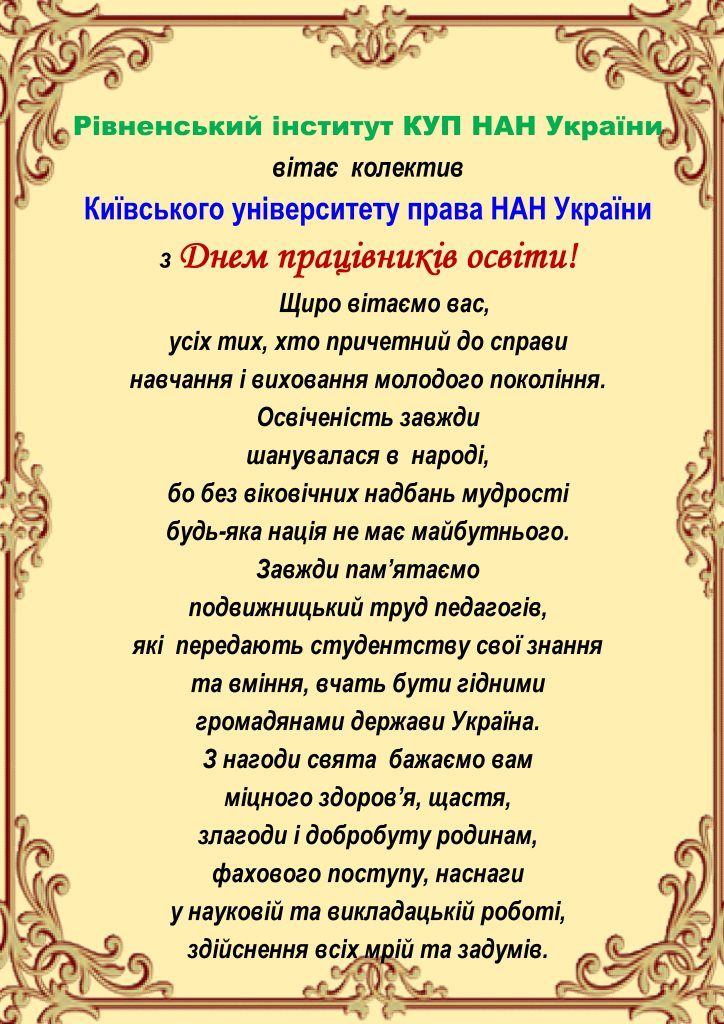 Рівненський інститут КУП НАН України
вітає колектив
Київського університету права НАН України
з Днем працівників освіти!

Щиро вітаємо вас,
усіх тих, хто причетний до справи
навчання і виховання молодого покоління.
Освіченість завжди
шанувалася в народі,
бо без віковічних надбань мудрості
будь-яка нація не має майбутнього.
Завжди пам’ятаємо
подвижницький труд педагогів,
які передають студентству свої знання
та вміння, вчать бути гідними
громадянами держави Україна.
З нагоди свята бажаємо вам
міцного здоров’я, щастя,
злагоди і добробуту родинам,
фахового поступу, наснаги
у науковій та викладацькій роботі,
здійснення всіх мрій та задумів.